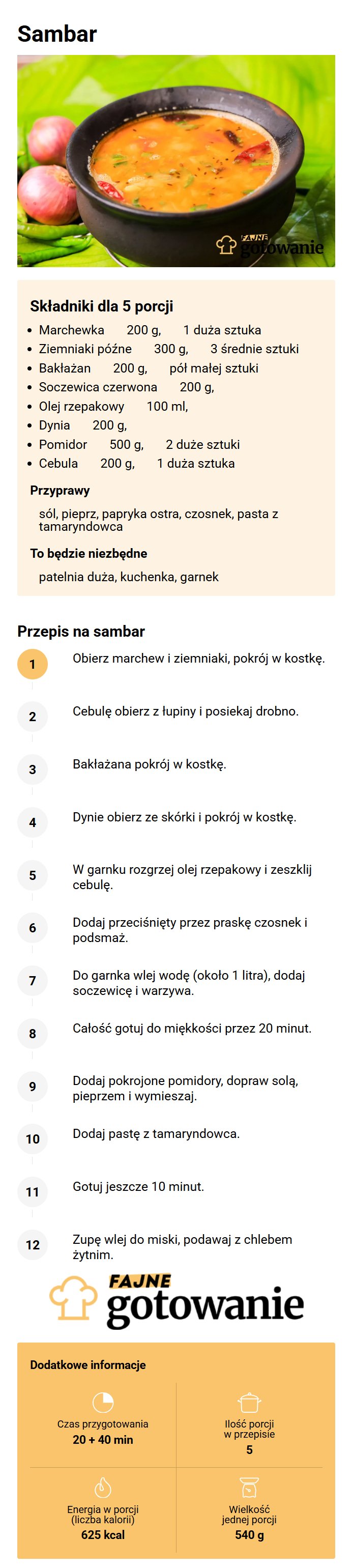 Sambar

FAJNE gotowanie

Składniki dla 5 porcji

- Marchewka 200 g, 1 duża sztuka
- Ziemniaki późne 300 g, 3 średnie sztuki
- Bakłażan 200 g, pół małej sztuki
- Soczewica czerwona 200 g,
- Olej rzepakowy 100 ml,
- Dynia 200 g,
- Pomidor 500 g, 2 duże sztuki
- Cebula 200 g, 1 duża sztuka

Przyprawy

sól, pieprz, papryka ostra, czosnek, pasta z tamaryndowca

To będzie niezbędne

patelnia duża, kuchenka, garnek

Przepis na sambar

1 Obierz marchew i ziemniaki, pokrój w kostkę.

2 Cebulę obierz z łupiny i posiekaj drobno.

3 Bakłażana pokrój w kostkę.

4 Dynie obierz ze skórki i pokrój w kostkę.

5 W garnku rozgrzej olej rzepakowy i zeszklij cebulę.

6 Dodaj przeciśnięty przez praskę czosnek i podsmaż.

7 Do garnka wlej wodę (około 1 litra), dodaj soczewicę i warzywa.

8 Całość gotuj do miękkości przez 20 minut.

9 Dodaj pokrojone pomidory, dopraw solą, pieprzem i wymieszaj.

10 Dodaj pastę z tamaryndowca.

11 Gotuj jeszcze 10 minut.

12 Zupę wlej do miski, podawaj z chlebem żytnim.

FAJNE gotowanie

Dodatkowe informacje

Czas przygotowania
20 + 40 min

Ilość porcji w przepisie
5

Energia w porcji (liczba kalorii)
625 kcal

Wielkość jednej porcji
540 g